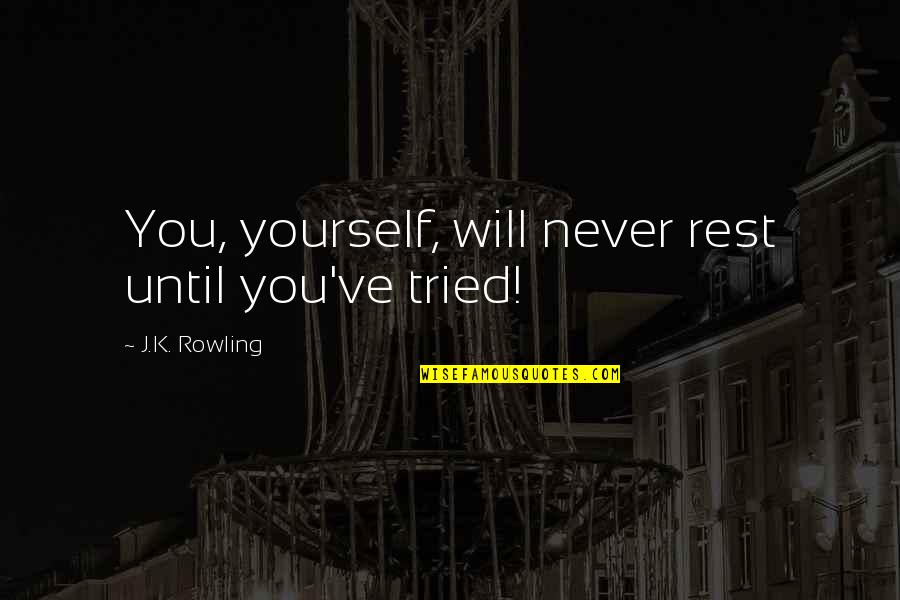 You, yourself, will never rest until you've tried!

~ J.K. Rowling

WISEFAMOUSQUOTES.COM